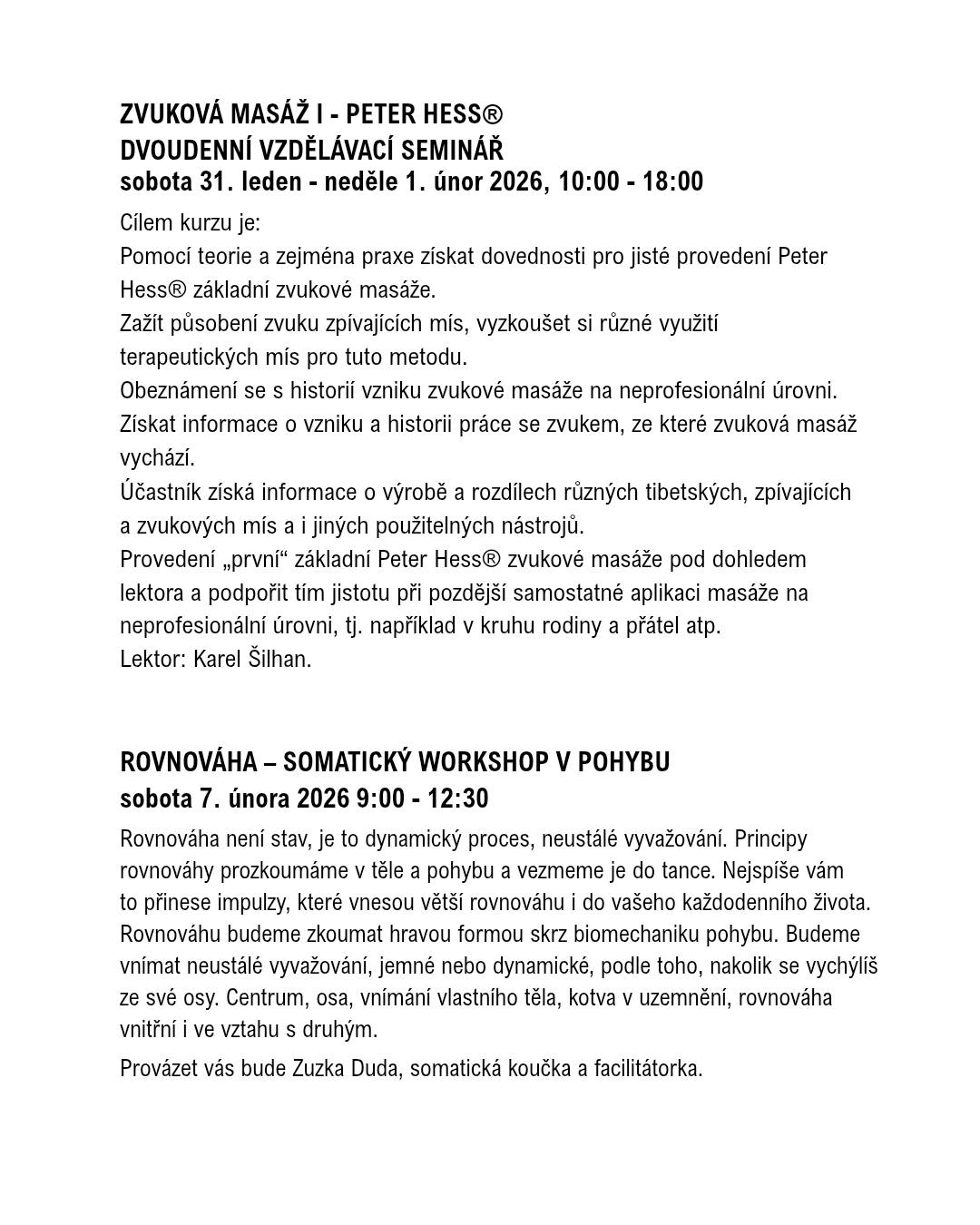 ZVUKOVÁ MASÁŽ I - PETER HESS®
DVOUDENNÍ VZDĚLÁVACÍ SEMINÁŘ
sobota 31. leden - neděle 1. únor 2026, 10:00 - 18:00

Cílem kurzu je:
Pomocí teorie a zejména praxe získat dovednosti pro jisté provedení Peter Hess® základní zvukové masáže.
Zažít působení zvuku zpívajících mís, vyzkoušet si různé využití terapeutických mís pro tuto metodu.
Obeznámení se s historií vzniku zvukové masáže na neprofesionální úrovni.
Získat informace o vzniku a historii práce se zvukem, ze které zvuková masáž vychází.
Účastník získá informace o výrobě a rozdílech různých tibetských, zpívajících a zvukových mís a i jiných použitelných nástrojů.
Provedení „první“ základní Peter Hess® zvukové masáže pod dohledem lektora a podpořit tím jistotu při pozdější samostatné aplikaci masáže na neprofesionální úrovni, tj. například v kruhu rodiny a přátel atp.
Lektor: Karel Šilhan.

ROVNOVÁHA – SOMATICKÝ WORKSHOP V POHYBU
sobota 7. února 2026 9:00 - 12:30

Rovnováha není stav, je to dynamický proces, neustálé vyvažování. Principy rovnováhy prozkoumáme v těle a pohybu a vezmeme je do tance. Nejspíše vám to přinese impulzy, které vnesou větší rovnováhu i do vašeho každodenního života. Rovnováhu budeme zkoumat hravou formou skrz biomechaniku pohybu. Budeme vnímat neustálé vyvažování, jemné nebo dynamické, podle toho, nakolik se vychýlíš ze své osy. Centrum, osa, vnímání vlastního těla, kotva v uzemnění, rovnováha vnitřní i ve vztahu s druhým.

Provázet vás bude Zuzka Duda, somatická koučka a facilitátorka.